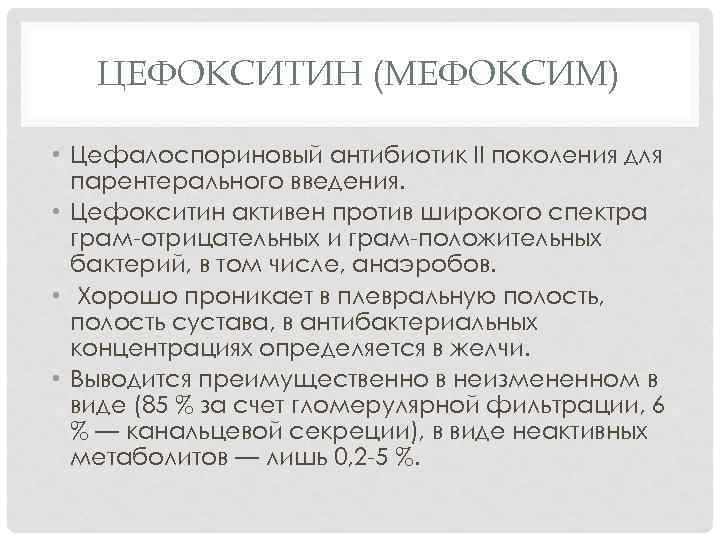 ЦЕФОКСИТИН (МЕФОКСИМ)

• Цефалоспориновый антибиотик II поколения для парентерального введения.
• Цефокситин активен против широкого спектра грам-отрицательных и грам-положительных бактерий, в том числе, анаэробов.
• Хорошо проникает в плевральную полость, полость сустава, в антибактериальных концентрациях определяется в желчи.
• Выводится преимущественно в неизмененном в виде (85 % за счет гломерулярной фильтрации, 6 % — канальцевой секреции), в виде неактивных метаболитов — лишь 0,2-5 %.